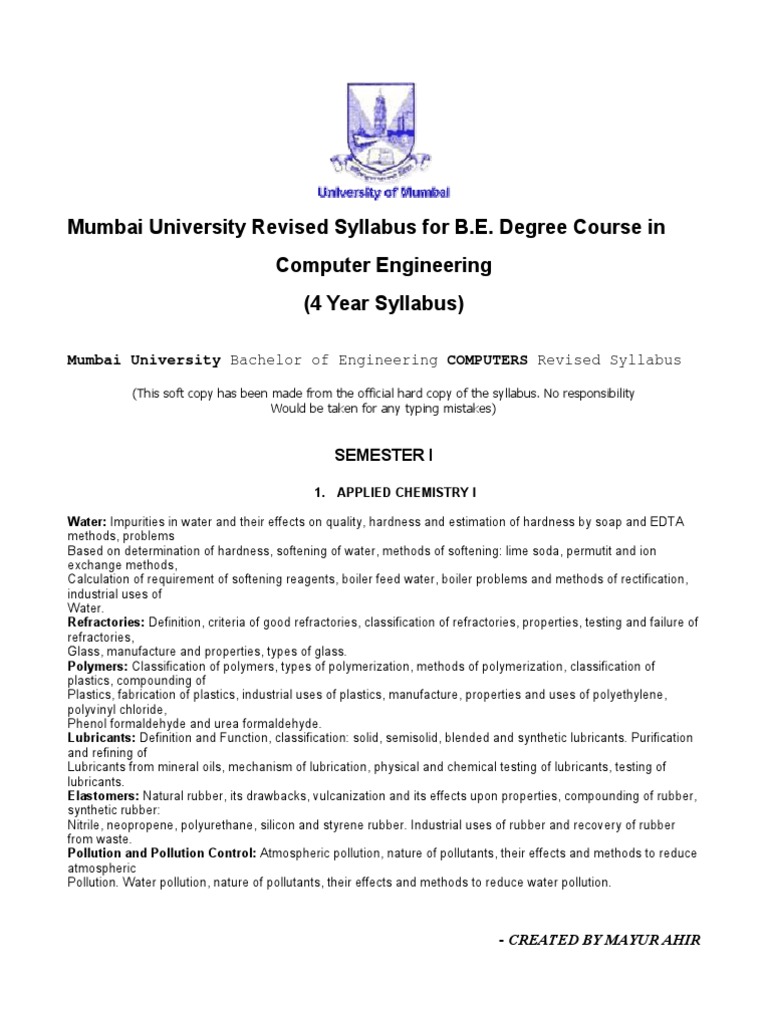 University of Mumbai

Mumbai University Revised Syllabus for B.E. Degree Course in Computer Engineering
(4 Year Syllabus)

Mumbai University Bachelor of Engineering COMPUTERS Revised Syllabus

(This soft copy has been made from the official hard copy of the syllabus. No responsibility Would be taken for any typing mistakes)

SEMESTER I

1. APPLIED CHEMISTRY I

Water: Impurities in water and their effects on quality, hardness and estimation of hardness by soap and EDTA methods, problems
Based on determination of hardness, softening of water, methods of softening: lime soda, permutit and ion exchange methods,
Calculation of requirement of softening reagents, boiler feed water, boiler problems and methods of rectification, industrial uses of
Water.
Refractories: Definition, criteria of good refractories, classification of refractories, properties, testing and failure of refractories,
Glass, manufacture and properties, types of glass.
Polymers: Classification of polymers, types of polymerization, methods of polymerization, classification of plastics, compounding of
Plastics, fabrication of plastics, industrial uses of plastics, manufacture, properties and uses of polyethylene, polyvinyl chloride,
Phenol formaldehyde and urea formaldehyde.
Lubricants: Definition and Function, classification: solid, semisolid, blended and synthetic lubricants. Purification and refining of
Lubricants from mineral oils, mechanism of lubrication, physical and chemical testing of lubricants, testing of lubricants.
Elastomers: Natural rubber, its drawbacks, vulcanization and its effects upon properties, compounding of rubber, synthetic rubber:
Nitrile, neopropene, polyurethane, silicon and styrene rubber. Industrial uses of rubber and recovery of rubber from waste.
Pollution and Pollution Control: Atmospheric pollution, nature of pollutants, their effects and methods to reduce atmospheric
Pollution. Water pollution, nature of pollutants, their effects and methods to reduce water pollution.

- CREATED BY MAYUR AHIR